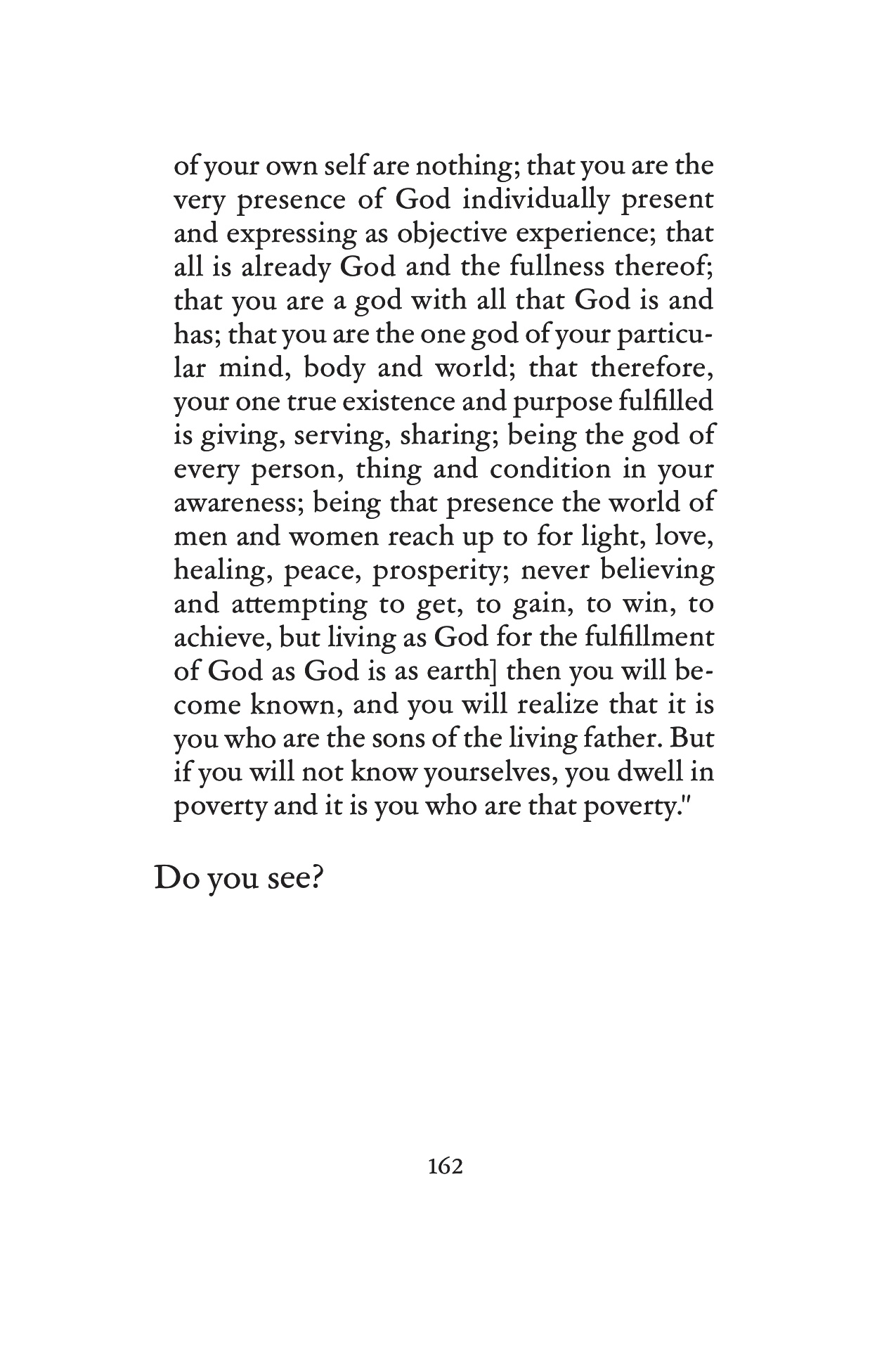 of your own self are nothing; that you are the very presence of God individually present and expressing as objective experience; that all is already God and the fullness thereof; that you are a god with all that God is and has; that you are the one god of your particular mind, body and world; that therefore, your one true existence and purpose fulfilled is giving, serving, sharing; being the god of every person, thing and condition in your awareness; being that presence the world of men and women reach up to for light, love, healing, peace, prosperity; never believing and attempting to get, to gain, to win, to achieve, but living as God for the fulfillment of God as God is as earth] then you will become known, and you will realize that it is you who are the sons of the living father. But if you will not know yourselves, you dwell in poverty and it is you who are that poverty."

Do you see?

162